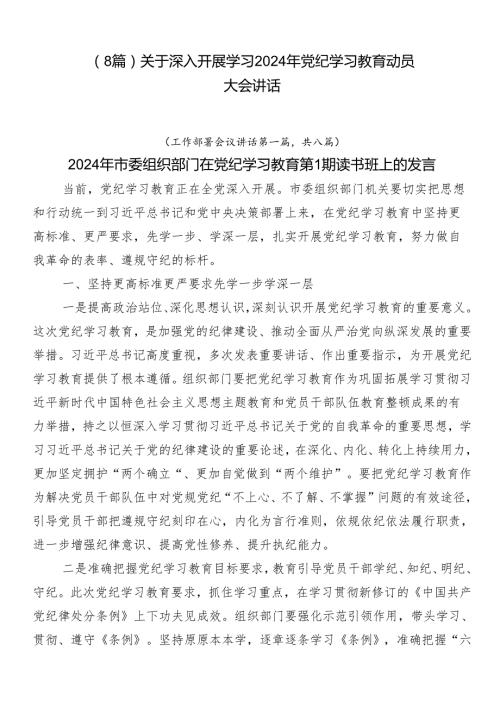 （8篇）关于深入开展学习2024年党纪学习教育动员大会讲话

（工作部署会议讲话第一篇，共八篇）

2024年市委组织部门在党纪学习教育第1期读书班上的发言

当前，党纪学习教育正在全党深入开展。市委组织部门机关要切实把思想和行动统一到习近平总书记和党中央决策部署上来，在党纪学习教育中坚持更高标准、更严要求，先学一步、学深一层，扎实开展党纪学习教育，努力做自我革命的表率、遵规守纪的标杆。

一、坚持更高标准更严要求先学一步学深一层

一是提高政治站位、深化思想认识，深刻认识开展党纪学习教育的重要意义。这次党纪学习教育，是加强党的纪律建设、推动全面从严治党向纵深发展的重要举措。习近平总书记高度重视，多次发表重要讲话、作出重要指示，为开展党纪学习教育提供了根本遵循。组织部门要把党纪学习教育作为巩固拓展学习贯彻习近平新时代中国特色社会主义思想主题教育和党员干部队伍教育整顿成果的有力举措，持之以恒深入学习贯彻习近平总书记关于党的自我革命的重要思想，学习习近平总书记关于党的纪律建设的重要论述，在深化、内化、转化上持续用力，更加坚定拥护“两个确立“、更加自觉做到“两个维护”。要把党纪学习教育作为解决党员干部队伍中对党规党纪“不上心、不了解、不掌握”问题的有效途径，引导党员干部把遵规守纪刻印在心，内化为言行准则，依规依纪依法履行职责，进一步增强纪律意识、提高党性修养、提升执纪能力。

二是准确把握党纪学习教育目标要求，教育引导党员干部学纪、知纪、明纪、守纪。此次党纪学习教育要求，抓住学习重点，在学习贯彻新修订的《中国共产党纪律处分条例》上下功夫见成效。组织部门要强化示范引领作用，带头学习、贯彻、遵守《条例》。坚持原原本本学，逐章逐条学习《条例》，准确把握“六